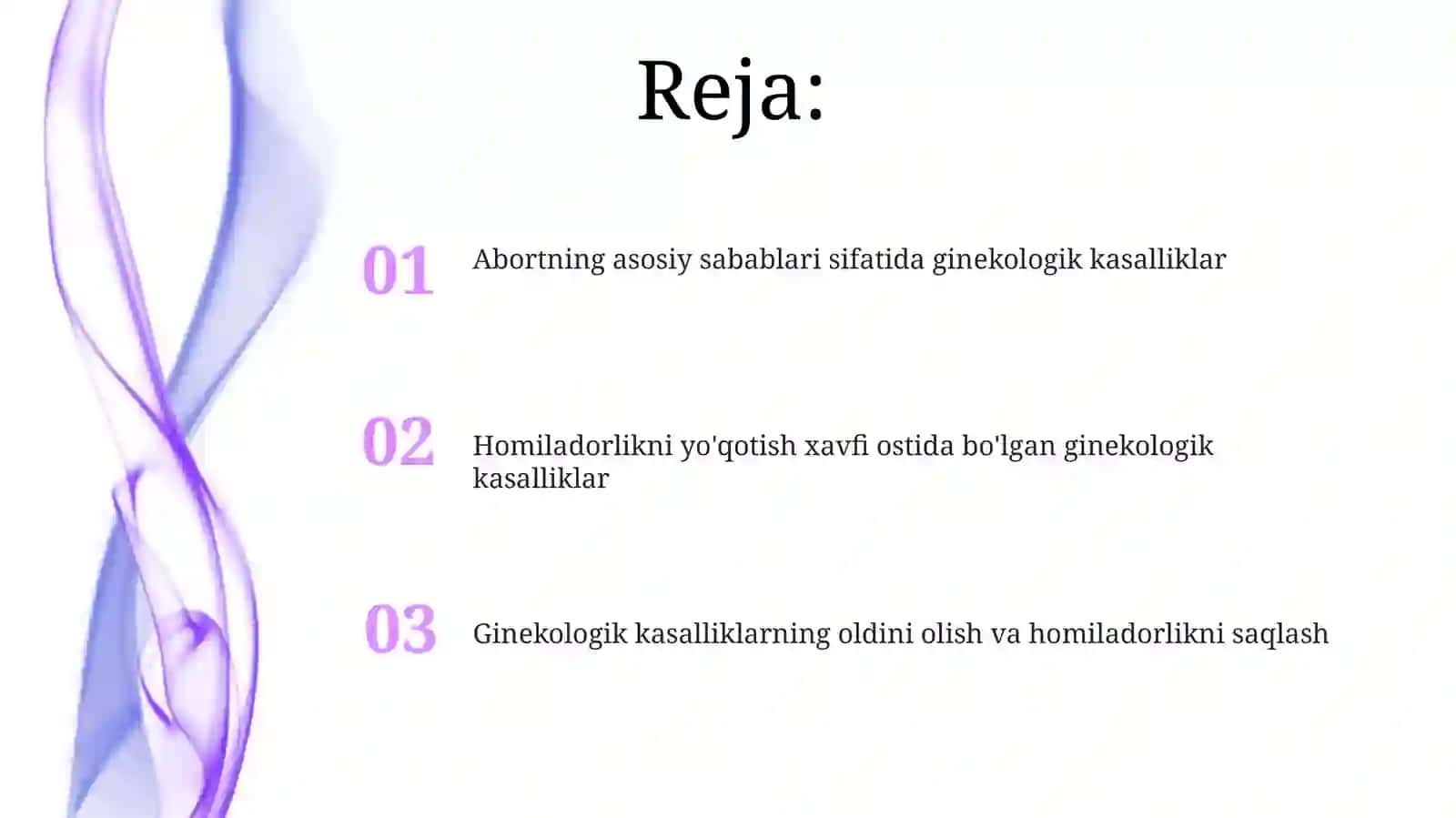 Reja:

01 Abortning asosiy sabablari sifatida ginekologik kasalliklar

02 Homiladorlikni yo'qotish xavfi ostida bo'lgan ginekologik kasalliklar

03 Ginekologik kasalliklarning oldini olish va homiladorlikni saqlash